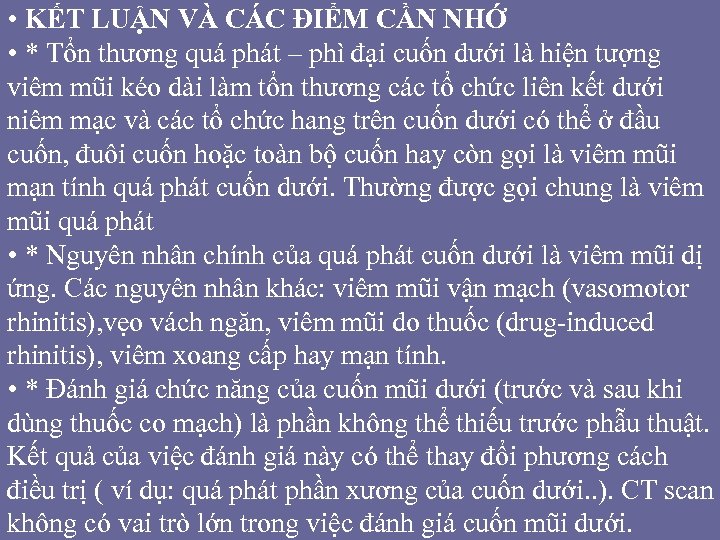 • KẾT LUẬN VÀ CÁC ĐIỂM CẦN NHỚ

• * Tổn thương quá phát – phì đại cuốn dưới là hiện tượng viêm mũi kéo dài làm tổn thương các tổ chức liên kết dưới niêm mạc và các tổ chức hang trên cuốn dưới có thể ở đầu cuốn, đuôi cuốn hoặc toàn bộ cuốn hay còn gọi là viêm mũi mạn tính quá phát cuốn dưới. Thường được gọi chung là viêm mũi quá phát

• * Nguyên nhân chính của quá phát cuốn dưới là viêm mũi dị ứng. Các nguyên nhân khác: viêm mũi vận mạch (vasomotor rhinitis),vẹo vách ngăn, viêm mũi do thuốc (drug-induced rhinitis), viêm xoang cấp hay mạn tính.

• * Đánh giá chức năng của cuốn mũi dưới (trước và sau khi dùng thuốc co mạch) là phần không thể thiếu trước phẫu thuật. Kết quả của việc đánh giá này có thể thay đổi phương cách điều trị ( ví dụ: quá phát phần xương của cuốn dưới..). CT scan không có vai trò lớn trong việc đánh giá cuốn mũi dưới.